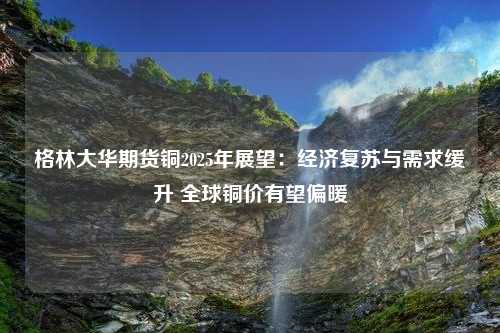 格林大华期货铜2025年展望：经济复苏与需求缓升 全球铜价有望偏暖